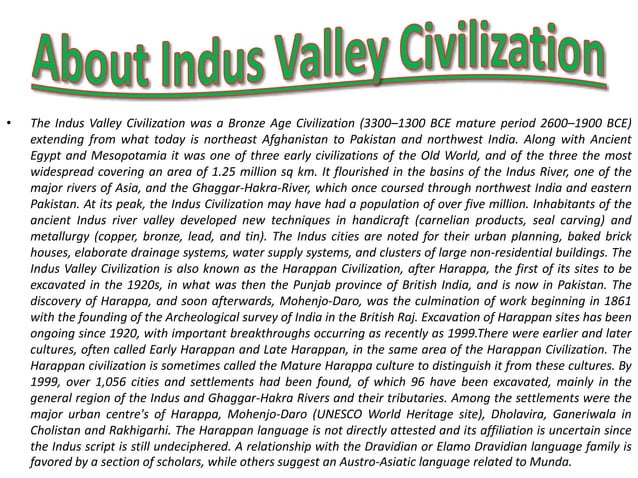 About Indus Valley Civilization

• The Indus Valley Civilization was a Bronze Age Civilization (3300–1300 BCE mature period 2600–1900 BCE) extending from what today is northeast Afghanistan to Pakistan and northwest India. Along with Ancient Egypt and Mesopotamia it was one of three early civilizations of the Old World, and of the three the most widespread covering an area of 1.25 million sq km. It flourished in the basins of the Indus River, one of the major rivers of Asia, and the Ghaggar-Hakra-River, which once coursed through northwest India and eastern Pakistan. At its peak, the Indus Civilization may have had a population of over five million. Inhabitants of the ancient Indus river valley developed new techniques in handicraft (carnelian products, seal carving) and metallurgy (copper, bronze, lead, and tin). The Indus cities are noted for their urban planning, baked brick houses, elaborate drainage systems, water supply systems, and clusters of large non-residential buildings. The Indus Valley Civilization is also known as the Harappan Civilization, after Harappa, the first of its sites to be excavated in the 1920s, in what was then the Punjab province of British India, and is now in Pakistan. The discovery of Harappa, and soon afterwards, Mohenjo-Daro, was the culmination of work beginning in 1861 with the founding of the Archeological survey of India in the British Raj. Excavation of Harappan sites has been ongoing since 1920, with important breakthroughs occurring as recently as 1999.There were earlier and later cultures, often called Early Harappan and Late Harappan, in the same area of the Harappan Civilization. The Harappan civilization is sometimes called the Mature Harappa culture to distinguish it from these cultures. By 1999, over 1,056 cities and settlements had been found, of which 96 have been excavated, mainly in the general region of the Indus and Ghaggar-Hakra Rivers and their tributaries. Among the settlements were the major urban centre's of Harappa, Mohenjo-Daro (UNESCO World Heritage site), Dholavira, Ganeriwala in Cholistan and Rakhigarhi. The Harappan language is not directly attested and its affiliation is uncertain since the Indus script is still undeciphered. A relationship with the Dravidian or Elamo Dravidian language family is favored by a section of scholars, while others suggest an Austro-Asiatic language related to Munda.